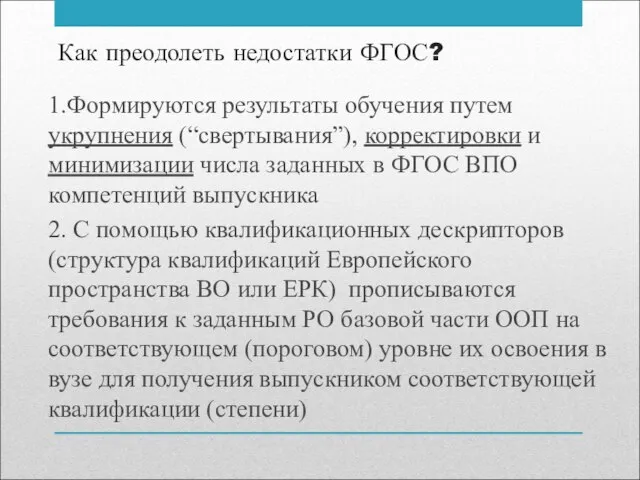 Как преодолеть недостатки ФГОС?

1.Формируются результаты обучения путем укрупнения (“свертывания”), корректировки и минимизации числа заданных в ФГОС ВПО компетенций выпускника

2. С помощью квалификационных дескрипторов (структура квалификаций Европейского пространства ВО или ЕРК) прописываются требования к заданным РО базовой части ООП на соответствующем (пороговом) уровне их освоения в вузе для получения выпускником соответствующей квалификации (степени)